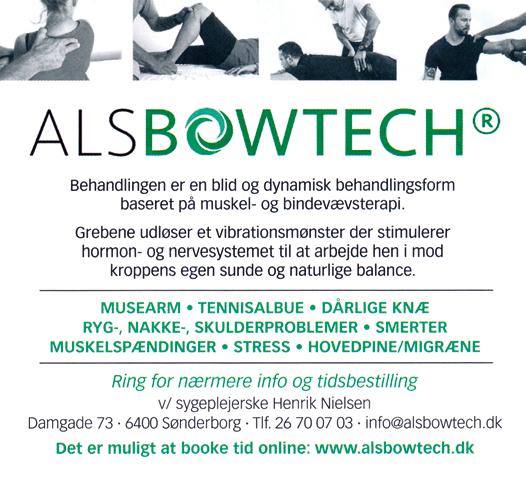 ALSBOWTECH®

Behandlingen er en blid og dynamisk behandlingsform baseret på muskel- og bindevævsterapi.

Grebene udløser et vibrationsmønster der stimulerer hormon- og nervesystemet til at arbejde hen i mod kroppens egen sunde og naturlige balance.

MUSEARM • TENNISALBUE • DÅRLIGE KNÆ
RYG-, NAKKE-, SKULDERPROBLEMER • SMERTER
MUSKELSPÆNDINGER • STRESS • HOVEDPINE/MIGRÆNE

Ring for nærmere info og tidsbestilling
v/ sygeplejerske Henrik Nielsen
Damgade 73 · 6400 Sønderborg · Tlf. 26 70 07 03 · info@alsbowtech.dk

Det er muligt at booke tid online: www.alsbowtech.dk